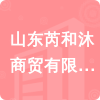 山东芮和沐商贸有限...